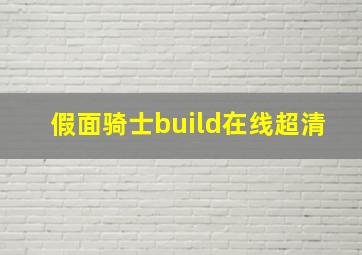 假面骑士build在线超清